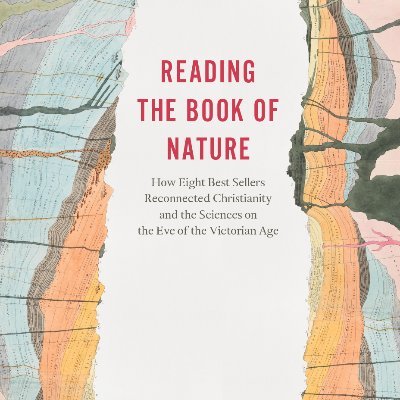 READING THE BOOK OF NATURE

How Eight Best Sellers Reconnected Christianity and the Sciences on the Eve of the Victorian Age